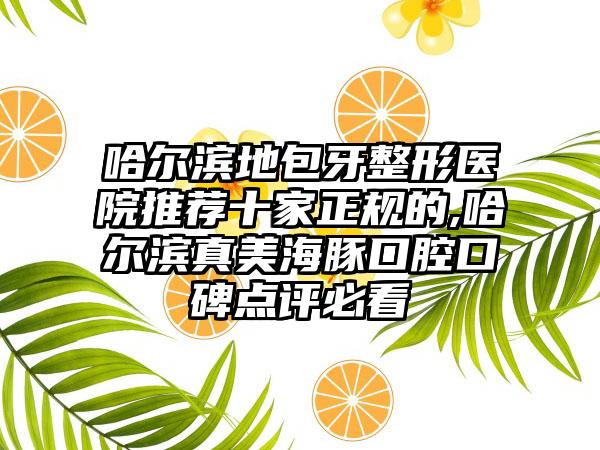 哈尔滨地包牙整形医院推荐十家正规的,哈尔滨真美海豚口腔口碑点评必看